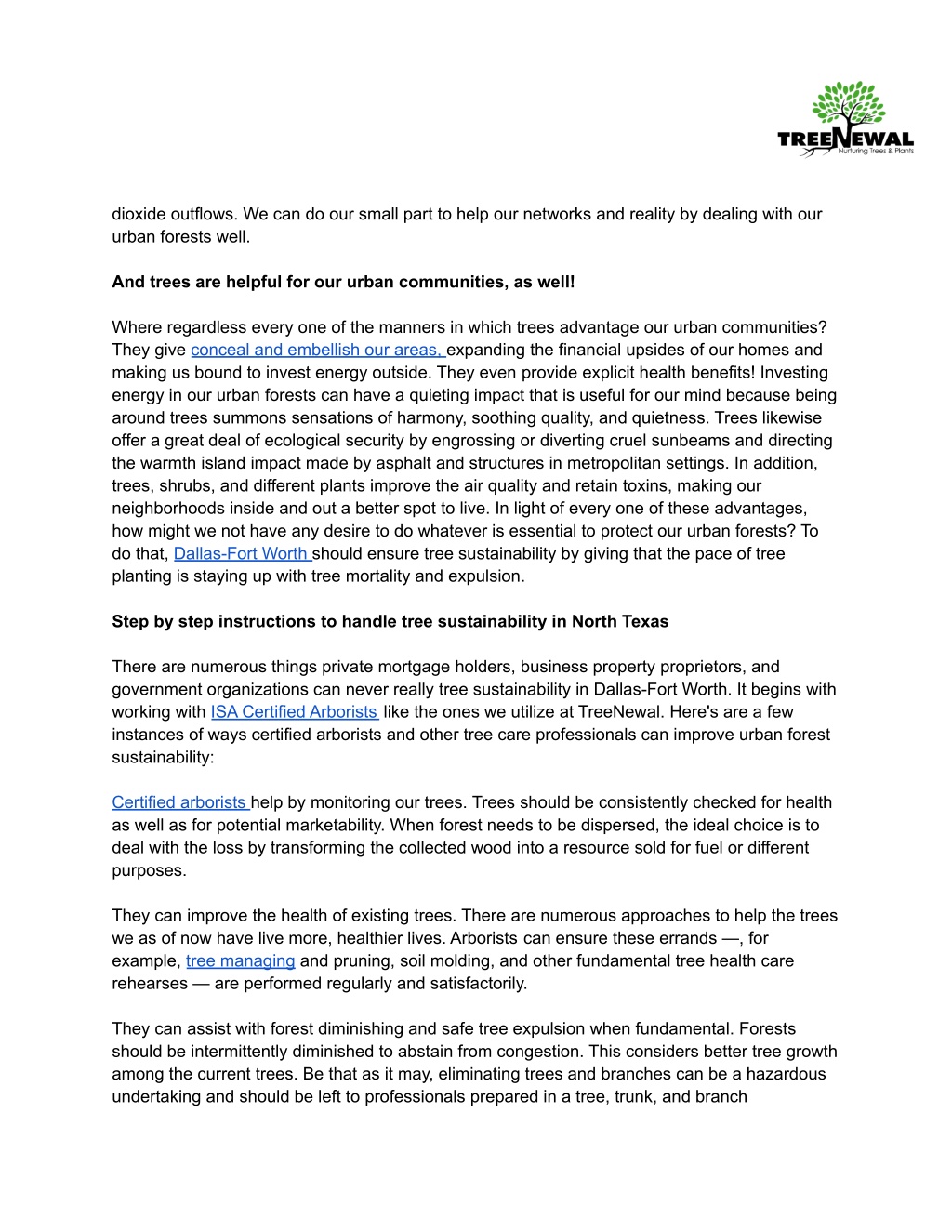 TREENEWAL
Nurturing Trees & Plants

dioxide outflows. We can do our small part to help our networks and reality by dealing with our urban forests well.

And trees are helpful for our urban communities, as well!

Where regardless every one of the manners in which trees advantage our urban communities? They give conceal and embellish our areas, expanding the financial upsides of our homes and making us bound to invest energy outside. They even provide explicit health benefits! Investing energy in our urban forests can have a quieting impact that is useful for our mind because being around trees summons sensations of harmony, soothing quality, and quietness. Trees likewise offer a great deal of ecological security by engrossing or diverting cruel sunbeams and directing the warmth island impact made by asphalt and structures in metropolitan settings. In addition, trees, shrubs, and different plants improve the air quality and retain toxins, making our neighborhoods inside and out a better spot to live. In light of every one of these advantages, how might we not have any desire to do whatever is essential to protect our urban forests? To do that, Dallas-Fort Worth should ensure tree sustainability by giving that the pace of tree planting is staying up with tree mortality and expulsion.

Step by step instructions to handle tree sustainability in North Texas

There are numerous things private mortgage holders, business property proprietors, and government organizations can never really tree sustainability in Dallas-Fort Worth. It begins with working with ISA Certified Arborists like the ones we utilize at TreeNewal. Here's are a few instances of ways certified arborists and other tree care professionals can improve urban forest sustainability:

Certified arborists help by monitoring our trees. Trees should be consistently checked for health as well as for potential marketability. When forest needs to be dispersed, the ideal choice is to deal with the loss by transforming the collected wood into a resource sold for fuel or different purposes.

They can improve the health of existing trees. There are numerous approaches to help the trees we as of now have live more, healthier lives. Arborists can ensure these errands —, for example, tree managing and pruning, soil molding, and other fundamental tree health care rehearses — are performed regularly and satisfactorily.

They can assist with forest diminishing and safe tree expulsion when fundamental. Forests should be intermittently diminished to abstain from congestion. This considers better tree growth among the current trees. Be that as it may, eliminating trees and branches can be a hazardous undertaking and should be left to professionals prepared in a tree, trunk, and branch